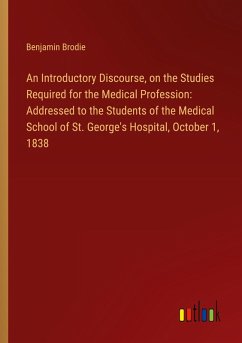 Benjamin Brodie

An Introductory Discourse, on the Studies Required for the Medical Profession: Addressed to the Students of the Medical School of St. George's Hospital, October 1, 1838

outlook